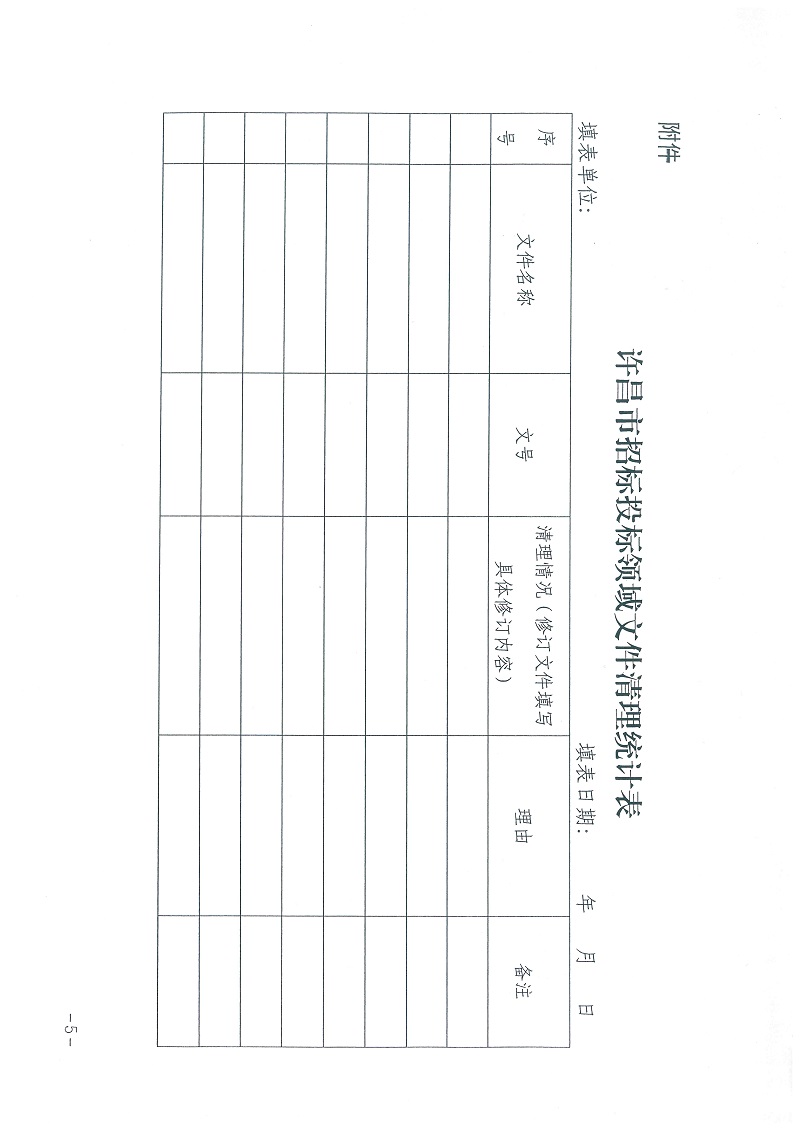 附件

许昌市招标投标领域文件清理统计表

填表单位：　　　　　　　　　　　　　　　　　　　　填表日期：　　年　　月　　日

| 序号 | 文件名称 | 文号 | 清理情况（修订文件填写具体修订内容） | 理由 | 备注 |
|---|---|---|---|---|---|
| | | | | | |
| | | | | | |
| | | | | | |
| | | | | | |
| | | | | | |
| | | | | | |
| | | | | | |
| | | | | | |

－5－